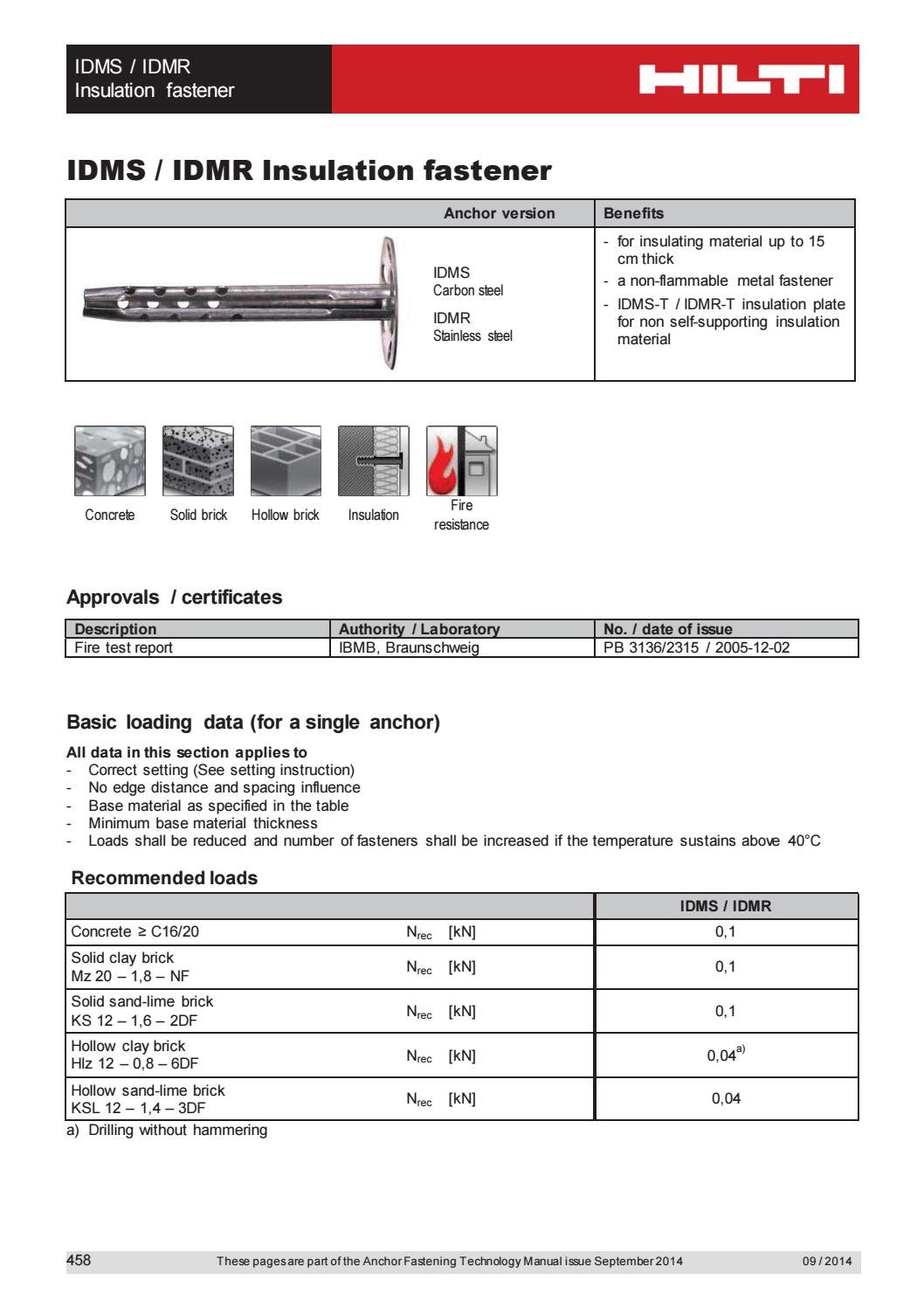 IDMS / IDMR
Insulation fastener

HILTI

IDMS / IDMR Insulation fastener

| Anchor version | Benefits |
|---|---|
| IDMS Carbon steel IDMR Stainless steel | - for insulating material up to 15 cm thick - a non-flammable metal fastener - IDMS-T / IDMR-T insulation plate for non self-supporting insulation material |

Concrete
Solid brick
Hollow brick
Insulation
Fire resistance

Approvals / certificates

| Description | Authority / Laboratory | No. / date of issue |
|---|---|---|
| Fire test report | IBMB, Braunschweig | PB 3136/2315 / 2005-12-02 |

Basic loading data (for a single anchor)

All data in this section applies to
- Correct setting (See setting instruction)
- No edge distance and spacing influence
- Base material as specified in the table
- Minimum base material thickness
- Loads shall be reduced and number of fasteners shall be increased if the temperature sustains above 40°C

Recommended loads

| | | IDMS / IDMR |
|---|---|---|
| Concrete ≥ C16/20 | $N_{rec}$ [kN] | 0,1 |
| Solid clay brick Mz 20 – 1,8 – NF | $N_{rec}$ [kN] | 0,1 |
| Solid sand-lime brick KS 12 – 1,6 – 2DF | $N_{rec}$ [kN] | 0,1 |
| Hollow clay brick Hlz 12 – 0,8 – 6DF | $N_{rec}$ [kN] | 0,04$^{a)}$ |
| Hollow sand-lime brick KSL 12 – 1,4 – 3DF | $N_{rec}$ [kN] | 0,04 |

a) Drilling without hammering

458 These pages are part of the Anchor Fastening Technology Manual issue September 2014 09 / 2014